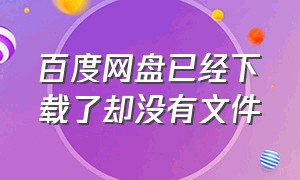 百度网盘已经下载了却没有文件